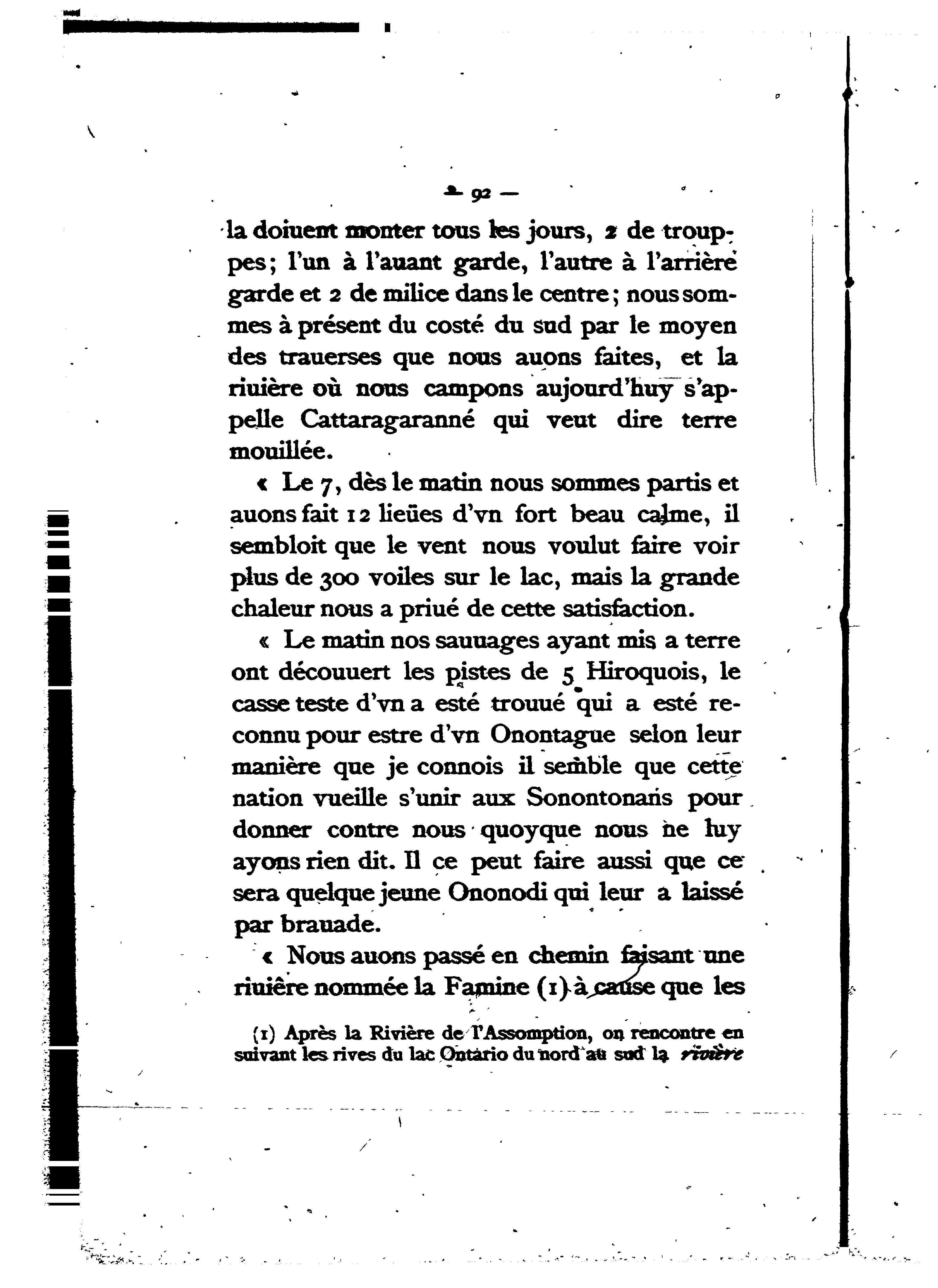 — 92 —

la doiuent monter tous les jours, 2 de trouppes; l'un à l'auant garde, l'autre à l'arrière garde et 2 de milice dans le centre; nous sommes à présent du costé du sud par le moyen des trauerses que nous auons faites, et la riuière où nous campons aujourd'huy s'appelle Cattaragaranné qui veut dire terre mouillée.

« Le 7, dès le matin nous sommes partis et auons fait 12 lieües d'vn fort beau calme, il sembloit que le vent nous voulut faire voir plus de 300 voiles sur le lac, mais la grande chaleur nous a priué de cette satisfaction.

« Le matin nos sauuages ayant mis a terre ont découuert les pistes de 5 Hiroquois, le casse teste d'vn a esté trouué qui a esté reconnu pour estre d'vn Onontague selon leur manière que je connois il semble que cette nation vueille s'unir aux Sonontonans pour donner contre nous quoyque nous ne luy ayons rien dit. Il ce peut faire aussi que ce sera quelque jeune Ononodi qui leur a laissé par brauade.

« Nous auons passé en chemin faisant une riuière nommée la Famine (1) à cause que les

(1) Après la Rivière de l'Assomption, on rencontre en suivant les rives du lac Ontario du nord au sud la rivière